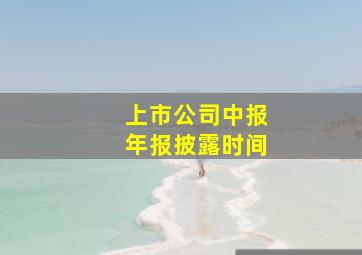 上市公司中报
年报披露时间